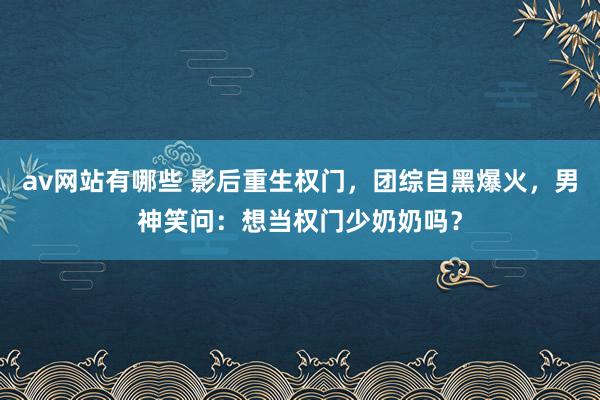 av网站有哪些 影后重生权门，团综自黑爆火，男神笑问：想当权门少奶奶吗？